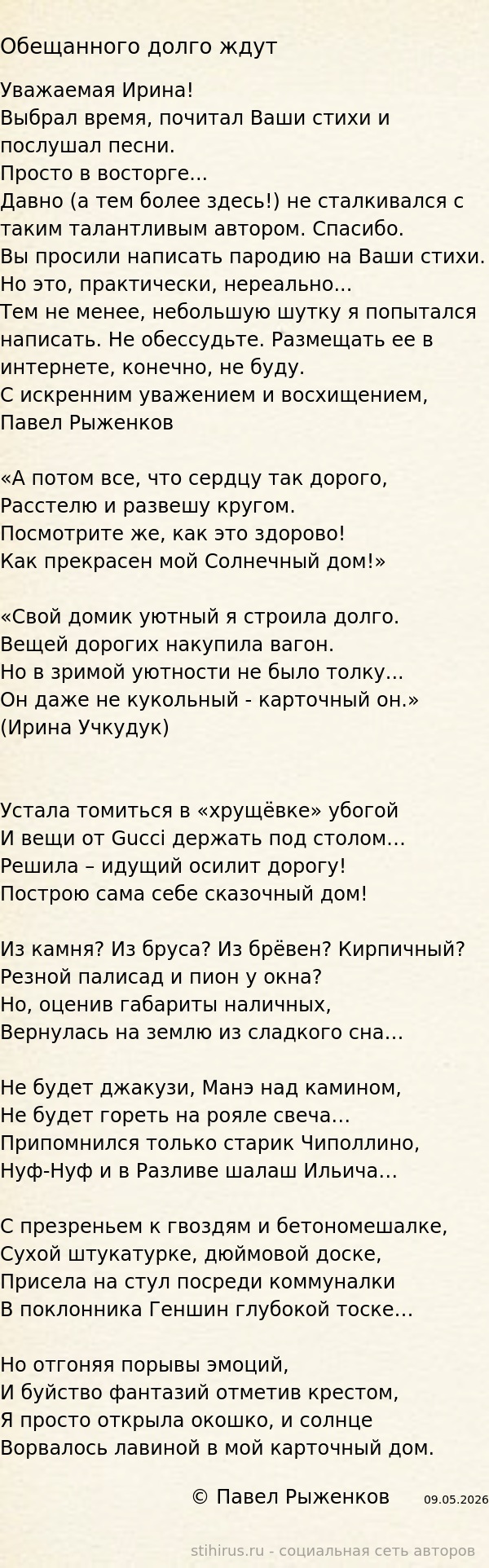 Обещанного долго ждут

Уважаемая Ирина!
Выбрал время, почитал Ваши стихи и послушал песни.
Просто в восторге...
Давно (а тем более здесь!) не сталкивался с таким талантливым автором. Спасибо.
Вы просили написать пародию на Ваши стихи.
Но это, практически, нереально...
Тем не менее, небольшую шутку я попытался написать. Не обессудьте. Размещать ее в интернете, конечно, не буду.
С искренним уважением и восхищением,
Павел Рыженков

«А потом все, что сердцу так дорого,
Расстелю и развешу кругом.
Посмотрите же, как это здорово!
Как прекрасен мой Солнечный дом!»

«Свой домик уютный я строила долго.
Вещей дорогих накупила вагон.
Но в зримой уютности не было толку...
Он даже не кукольный - карточный он.»
(Ирина Учкудук)

Устала томиться в «хрущёвке» убогой
И вещи от Gucci держать под столом…
Решила – идущий осилит дорогу!
Построю сама себе сказочный дом!

Из камня? Из бруса? Из брёвен? Кирпичный?
Резной палисад и пион у окна?
Но, оценив габариты наличных,
Вернулась на землю из сладкого сна…

Не будет джакузи, Манэ над камином,
Не будет гореть на рояле свеча…
Припомнился только старик Чиполлино,
Нуф-Нуф и в Разливе шалаш Ильича…

С презреньем к гвоздям и бетономешалке,
Сухой штукатурке, дюймовой доске,
Присела на стул посреди коммуналки
В поклонника Геншин глубокой тоске…

Но отгоняя порывы эмоций,
И буйство фантазий отметив крестом,
Я просто открыла окошко, и солнце
Ворвалось лавиной в мой карточный дом.

© Павел Рыженков 09.05.2026

stihirus.ru - социальная сеть авторов